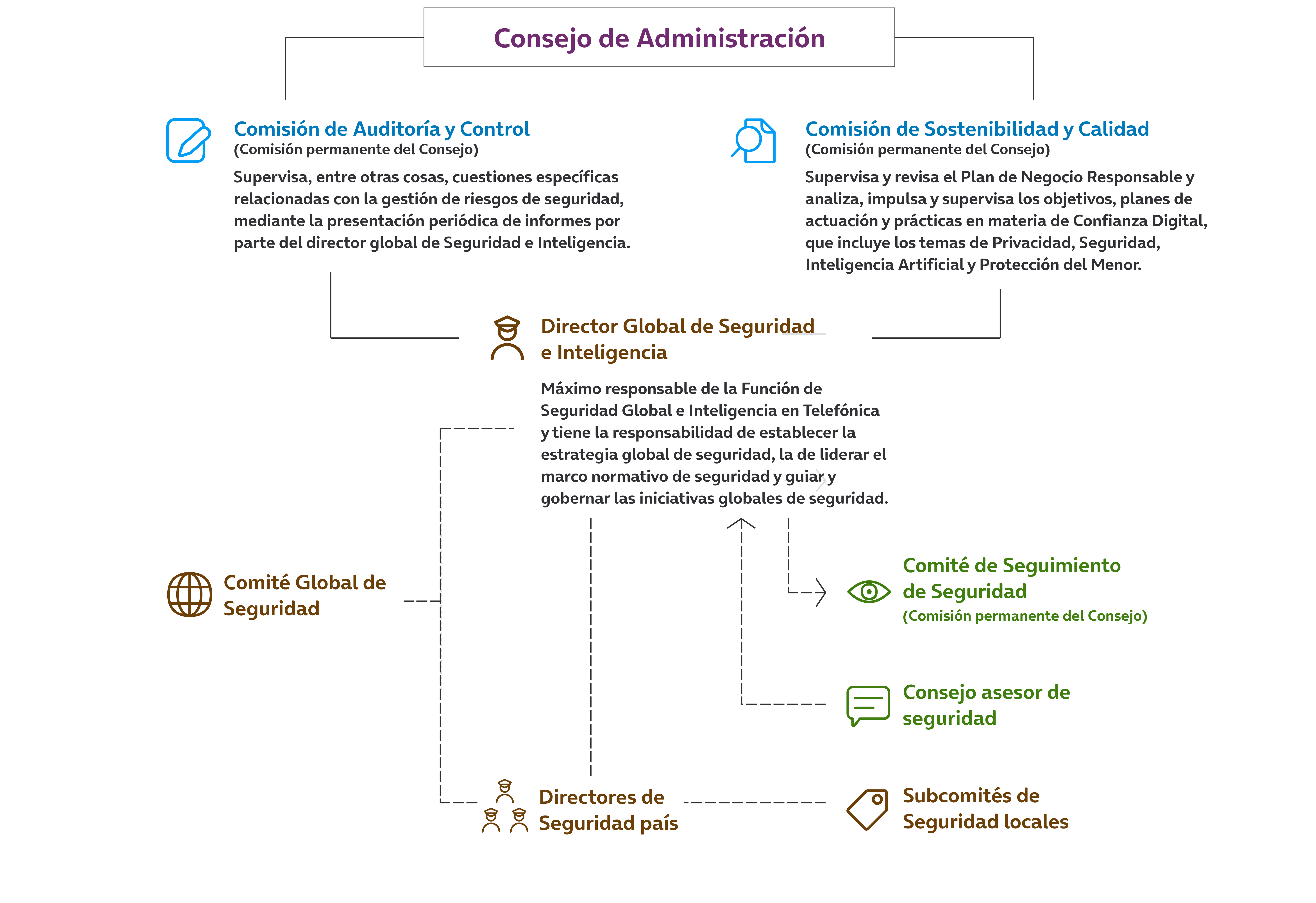 Consejo de Administración

Comisión de Auditoría y Control
(Comisión permanente del Consejo)

Supervisa, entre otras cosas, cuestiones específicas relacionadas con la gestión de riesgos de seguridad, mediante la presentación periódica de informes por parte del director global de Seguridad e Inteligencia.

Comisión de Sostenibilidad y Calidad
(Comisión permanente del Consejo)

Supervisa y revisa el Plan de Negocio Responsable y analiza, impulsa y supervisa los objetivos, planes de actuación y prácticas en materia de Confianza Digital, que incluye los temas de Privacidad, Seguridad, Inteligencia Artificial y Protección del Menor.

Director Global de Seguridad e Inteligencia

Máximo responsable de la Función de Seguridad Global e Inteligencia en Telefónica y tiene la responsabilidad de establecer la estrategia global de seguridad, la de liderar el marco normativo de seguridad y guiar y gobernar las iniciativas globales de seguridad.

Comité Global de Seguridad

Comité de Seguimiento de Seguridad
(Comisión permanente del Consejo)

Consejo asesor de seguridad

Directores de Seguridad país

Subcomités de Seguridad locales